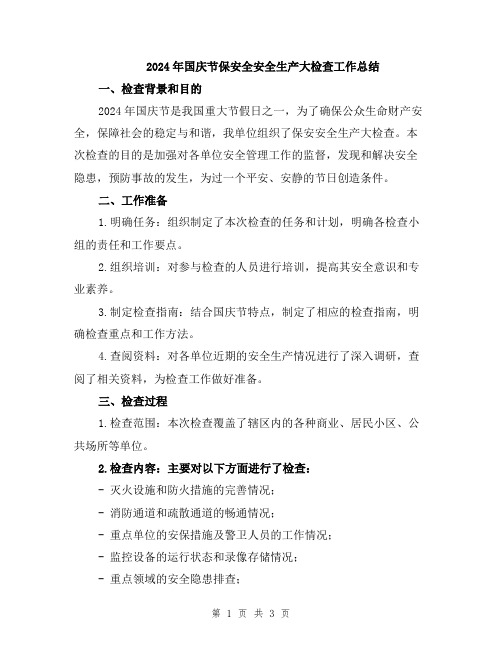 2024年国庆节保安全安全生产大检查工作总结

一、检查背景和目的

2024年国庆节是我国重大节假日之一，为了确保公众生命财产安全，保障社会的稳定与和谐，我单位组织了保安安全生产大检查。本次检查的目的是加强对各单位安全管理工作的监督，发现和解决安全隐患，预防事故的发生，为过一个平安、安静的节日创造条件。

二、工作准备

1.明确任务：组织制定了本次检查的任务和计划，明确各检查小组的责任和工作要点。

2.组织培训：对参与检查的人员进行培训，提高其安全意识和专业素养。

3.制定检查指南：结合国庆节特点，制定了相应的检查指南，明确检查重点和工作方法。

4.查阅资料：对各单位近期的安全生产情况进行了深入调研，查阅了相关资料，为检查工作做好准备。

三、检查过程

1.检查范围：本次检查覆盖了辖区内的各种商业、居民小区、公共场所等单位。

2.检查内容：主要对以下方面进行了检查：

- 灭火设施和防火措施的完善情况；

- 消防通道和疏散通道的畅通情况；

- 重点单位的安保措施及警卫人员的工作情况；

- 监控设备的运行状态和录像存储情况；

- 重点领域的安全隐患排查；

第 1 页 共 3 页